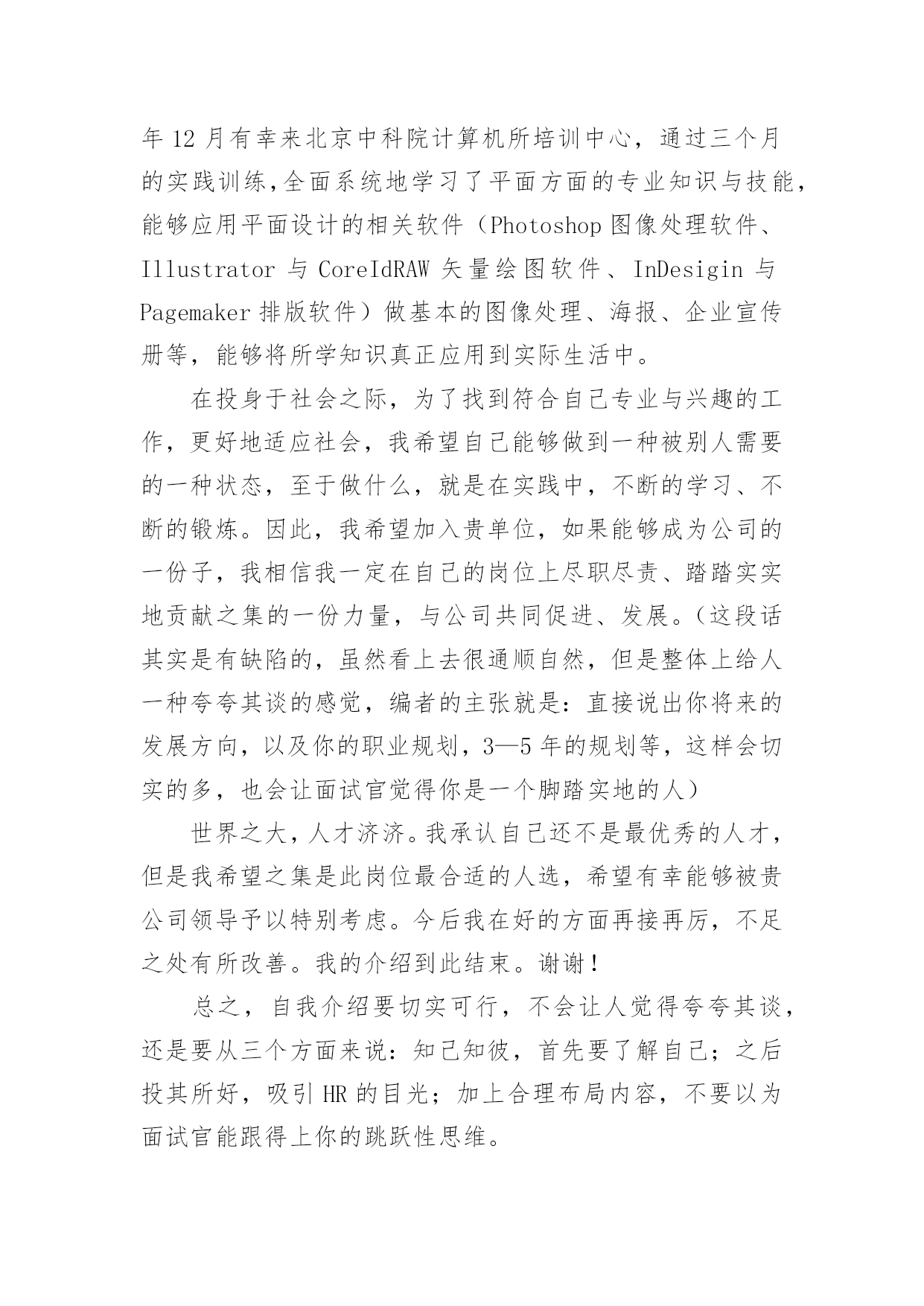 年 12 月有幸来北京中科院计算机所培训中心，通过三个月的实践训练,全面系统地学习了平面方面的专业知识与技能，能够应用平面设计的相关软件（Photoshop 图像处理软件、Illustrator 与 CoreIdRAW 矢量绘图软件、InDesigin 与 Pagemaker 排版软件）做基本的图像处理、海报、企业宣传册等，能够将所学知识真正应用到实际生活中。

在投身于社会之际，为了找到符合自己专业与兴趣的工作，更好地适应社会，我希望自己能够做到一种被别人需要的一种状态，至于做什么，就是在实践中，不断的学习、不断的锻炼。因此，我希望加入贵单位，如果能够成为公司的一份子，我相信我一定在自己的岗位上尽职尽责、踏踏实实地贡献之集的一份力量，与公司共同促进、发展。(这段话其实是有缺陷的，虽然看上去很通顺自然，但是整体上给人一种夸夸其谈的感觉，编者的主张就是：直接说出你将来的发展方向，以及你的职业规划，3—5 年的规划等，这样会切实的多，也会让面试官觉得你是一个脚踏实地的人）

世界之大，人才济济。我承认自己还不是最优秀的人才，但是我希望之集是此岗位最合适的人选，希望有幸能够被贵公司领导予以特别考虑。今后我在好的方面再接再厉，不足之处有所改善。我的介绍到此结束。谢谢！

总之，自我介绍要切实可行，不会让人觉得夸夸其谈，还是要从三个方面来说：知己知彼，首先要了解自己；之后投其所好，吸引 HR 的目光；加上合理布局内容，不要以为面试官能跟得上你的跳跃性思维。